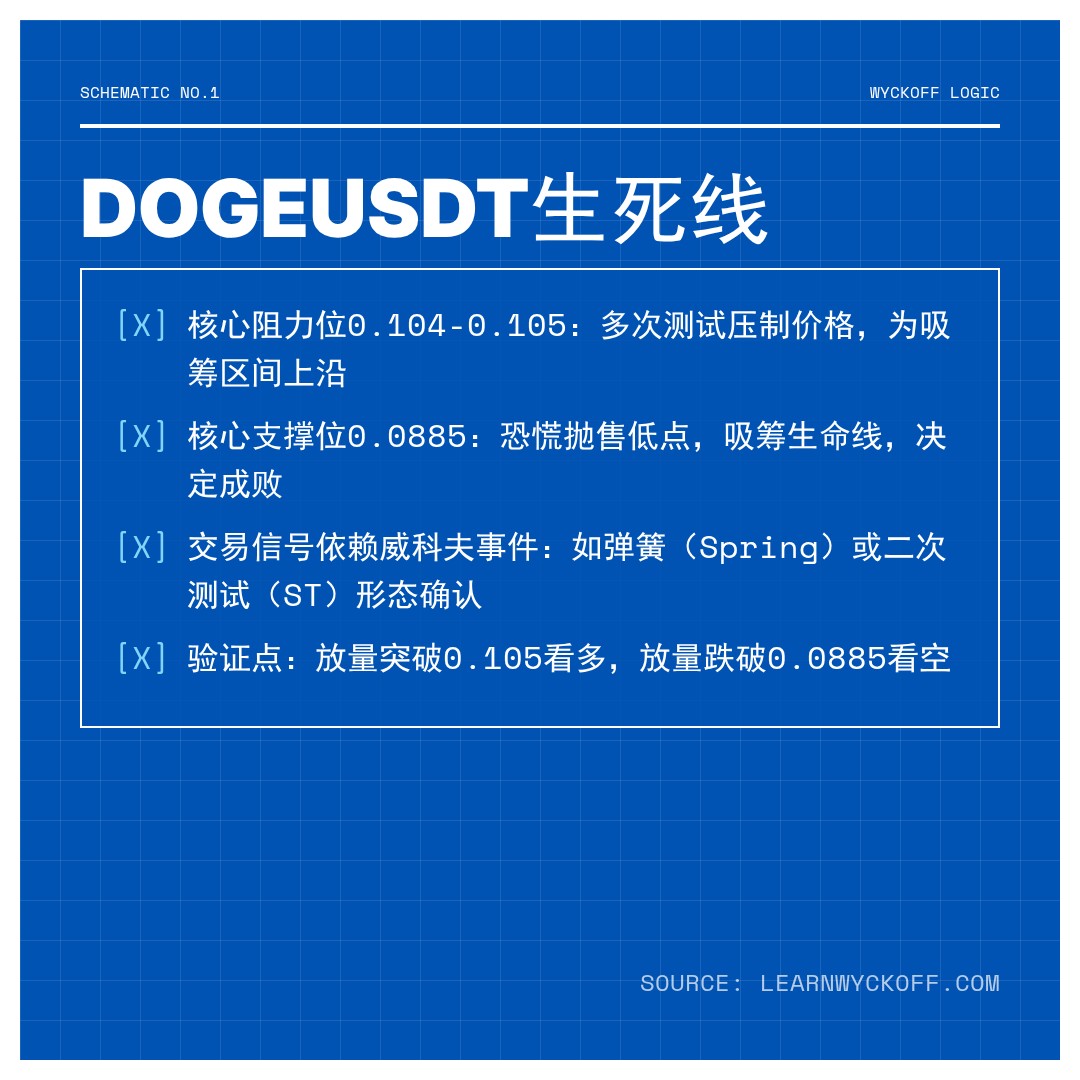 SCHEMATIC NO.1

WYCKOFF LOGIC

DOGEUSDT生死线

[X] 核心阻力位0.104-0.105：多次测试压制价格，为吸筹区间上沿

[X] 核心支撑位0.0885：恐慌抛售低点，吸筹生命线，决定成败

[X] 交易信号依赖威科夫事件：如弹簧（Spring）或二次测试（ST）形态确认

[X] 验证点：放量突破0.105看多，放量跌破0.0885看空

SOURCE: LEARNWYCKOFF.COM